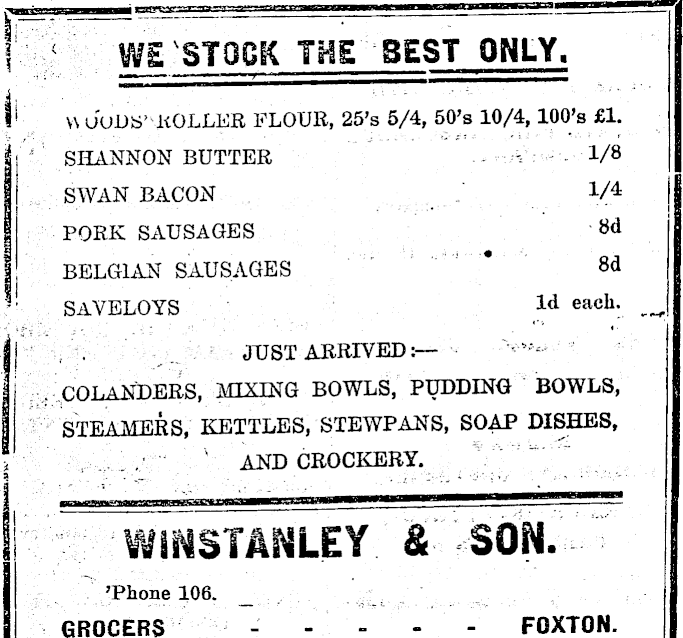 WE STOCK THE BEST ONLY.

WOODS' ROLLER FLOUR, 25's 5/4, 50's 10/4, 100's £1.

SHANNON BUTTER 1/8

SWAN BACON 1/4

PORK SAUSAGES 8d

BELGIAN SAUSAGES 8d

SAVELOYS 1d each.

JUST ARRIVED:—

COLANDERS, MIXING BOWLS, PUDDING BOWLS, STEAMERS, KETTLES, STEWPANS, SOAP DISHES, AND CROCKERY.

WINSTANLEY & SON.

'Phone 106.

GROCERS - - - - - FOXTON.